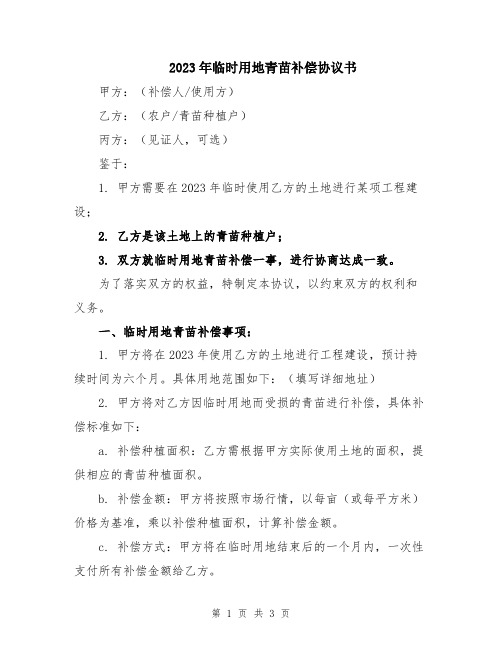 2023年临时用地青苗补偿协议书

甲方：（补偿人/使用方）

乙方：（农户/青苗种植户）

丙方：（见证人，可选）

鉴于：

1. 甲方需要在2023年临时使用乙方的土地进行某项工程建设；

2. 乙方是该土地上的青苗种植户；

3. 双方就临时用地青苗补偿一事，进行协商达成一致。

为了落实双方的权益，特制定本协议，以约束双方的权利和义务。

一、临时用地青苗补偿事项：

1. 甲方将在2023年使用乙方的土地进行工程建设，预计持续时间为六个月。具体用地范围如下：（填写详细地址）

2. 甲方将对乙方因临时用地而受损的青苗进行补偿，具体补偿标准如下：

a. 补偿种植面积：乙方需根据甲方实际使用土地的面积，提供相应的青苗种植面积。

b. 补偿金额：甲方将按照市场行情，以每亩（或每平方米）价格为基准，乘以补偿种植面积，计算补偿金额。

c. 补偿方式：甲方将在临时用地结束后的一个月内，一次性支付所有补偿金额给乙方。

第 1 页 共 3 页